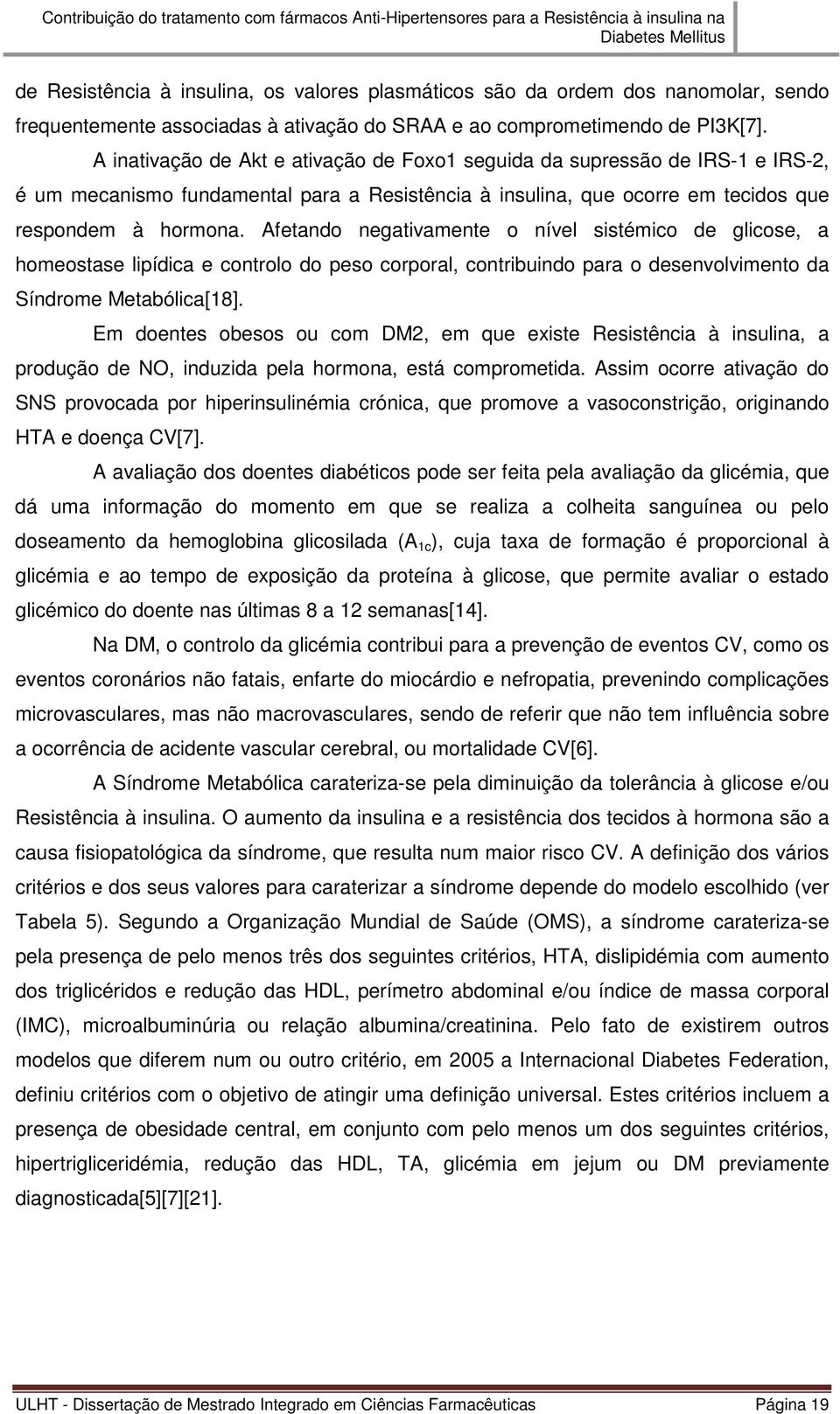 Contribuição do tratamento com fármacos Anti-Hipertensores para a Resistência à insulina na Diabetes Mellitus

de Resistência à insulina, os valores plasmáticos são da ordem dos nanomolar, sendo frequentemente associadas à ativação do SRAA e ao comprometimendo de PI3K[7].

A inativação de Akt e ativação de Foxo1 seguida da supressão de IRS-1 e IRS-2, é um mecanismo fundamental para a Resistência à insulina, que ocorre em tecidos que respondem à hormona. Afetando negativamente o nível sistémico de glicose, a homeostase lipídica e controlo do peso corporal, contribuindo para o desenvolvimento da Síndrome Metabólica[18].

Em doentes obesos ou com DM2, em que existe Resistência à insulina, a produção de NO, induzida pela hormona, está comprometida. Assim ocorre ativação do SNS provocada por hiperinsulinémia crónica, que promove a vasoconstrição, originando HTA e doença CV[7].

A avaliação dos doentes diabéticos pode ser feita pela avaliação da glicémia, que dá uma informação do momento em que se realiza a colheita sanguínea ou pelo doseamento da hemoglobina glicosilada ($A_{1c}$), cuja taxa de formação é proporcional à glicémia e ao tempo de exposição da proteína à glicose, que permite avaliar o estado glicémico do doente nas últimas 8 a 12 semanas[14].

Na DM, o controlo da glicémia contribui para a prevenção de eventos CV, como os eventos coronários não fatais, enfarte do miocárdio e nefropatia, prevenindo complicações microvasculares, mas não macrovasculares, sendo de referir que não tem influência sobre a ocorrência de acidente vascular cerebral, ou mortalidade CV[6].

A Síndrome Metabólica carateriza-se pela diminuição da tolerância à glicose e/ou Resistência à insulina. O aumento da insulina e a resistência dos tecidos à hormona são a causa fisiopatológica da síndrome, que resulta num maior risco CV. A definição dos vários critérios e dos seus valores para caraterizar a síndrome depende do modelo escolhido (ver Tabela 5). Segundo a Organização Mundial de Saúde (OMS), a síndrome carateriza-se pela presença de pelo menos três dos seguintes critérios, HTA, dislipidémia com aumento dos triglicéridos e redução das HDL, perímetro abdominal e/ou índice de massa corporal (IMC), microalbuminúria ou relação albumina/creatinina. Pelo fato de existirem outros modelos que diferem num ou outro critério, em 2005 a Internacional Diabetes Federation, definiu critérios com o objetivo de atingir uma definição universal. Estes critérios incluem a presença de obesidade central, em conjunto com pelo menos um dos seguintes critérios, hipertrigliceridémia, redução das HDL, TA, glicémia em jejum ou DM previamente diagnosticada[5][7][21].

ULHT - Dissertação de Mestrado Integrado em Ciências Farmacêuticas Página 19